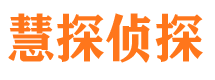 慧探侦探